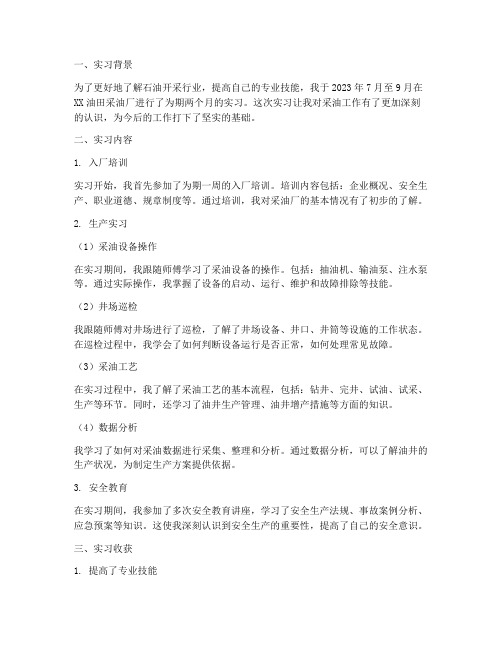 一、实习背景

为了更好地了解石油开采行业，提高自己的专业技能，我于 2023 年 7 月至 9 月在 XX 油田采油厂进行了为期两个月的实习。这次实习让我对采油工作有了更加深刻的认识，为今后的工作打下了坚实的基础。

二、实习内容

1. 入厂培训

实习开始，我首先参加了为期一周的入厂培训。培训内容包括：企业概况、安全生产、职业道德、规章制度等。通过培训，我对采油厂的基本情况有了初步的了解。

2. 生产实习

（1）采油设备操作

在实习期间，我跟随师傅学习了采油设备的操作。包括：抽油机、输油泵、注水泵等。通过实际操作，我掌握了设备的启动、运行、维护和故障排除等技能。

（2）井场巡检

我跟随师傅对井场进行了巡检，了解了井场设备、井口、井筒等设施的工作状态。在巡检过程中，我学会了如何判断设备运行是否正常，如何处理常见故障。

（3）采油工艺

在实习过程中，我了解了采油工艺的基本流程，包括：钻井、完井、试油、试采、生产等环节。同时，还学习了油井生产管理、油井增产措施等方面的知识。

（4）数据分析

我学习了如何对采油数据进行采集、整理和分析。通过数据分析，可以了解油井的生产状况，为制定生产方案提供依据。

3. 安全教育

在实习期间，我参加了多次安全教育讲座，学习了安全生产法规、事故案例分析、应急预案等知识。这使我深刻认识到安全生产的重要性，提高了自己的安全意识。

三、实习收获

1. 提高了专业技能